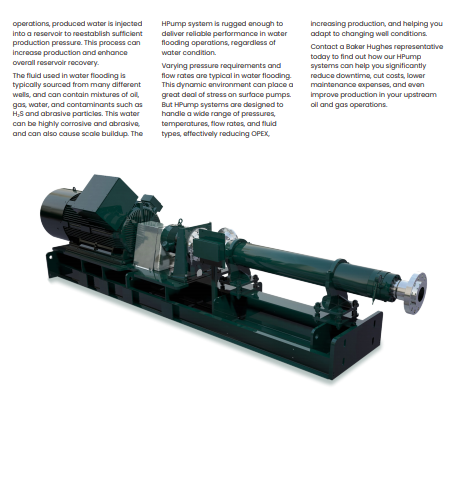 operations, produced water is injected into a reservoir to reestablish sufficient production pressure. This process can increase production and enhance overall reservoir recovery.

The fluid used in water flooding is typically sourced from many different wells, and can contain mixtures of oil, gas, water, and contaminants such as $H_2S$ and abrasive particles. This water can be highly corrosive and abrasive, and can also cause scale buildup. The HPump system is rugged enough to deliver reliable performance in water flooding operations, regardless of water condition.

Varying pressure requirements and flow rates are typical in water flooding. This dynamic environment can place a great deal of stress on surface pumps. But HPump systems are designed to handle a wide range of pressures, temperatures, flow rates, and fluid types, effectively reducing OPEX, increasing production, and helping you adapt to changing well conditions.

Contact a Baker Hughes representative today to find out how our HPump systems can help you significantly reduce downtime, cut costs, lower maintenance expenses, and even improve production in your upstream oil and gas operations.